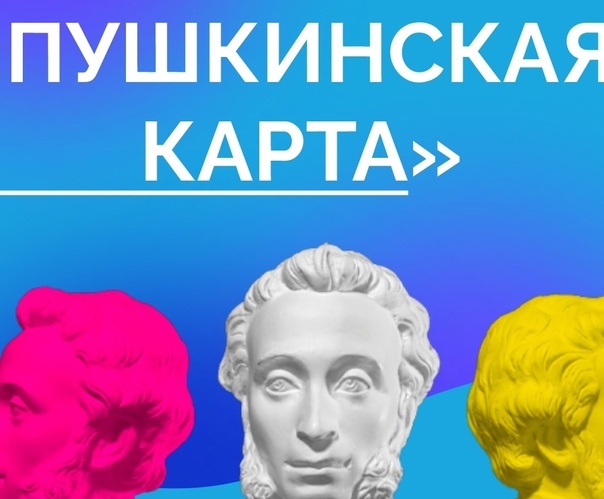 ПУШКИНСКАЯ КАРТА»